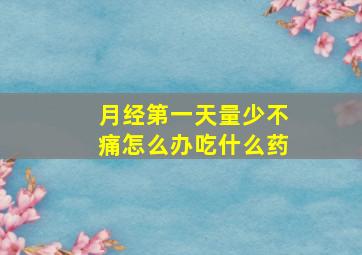 月经第一天量少不痛怎么办吃什么药